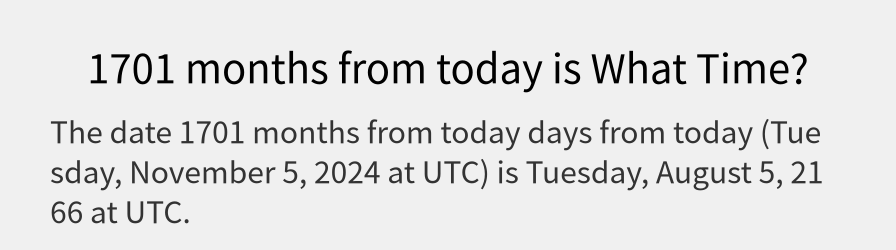 1701 months from today is What Time?

The date 1701 months from today days from today (Tuesday, November 5, 2024 at UTC) is Tuesday, August 5, 2166 at UTC.